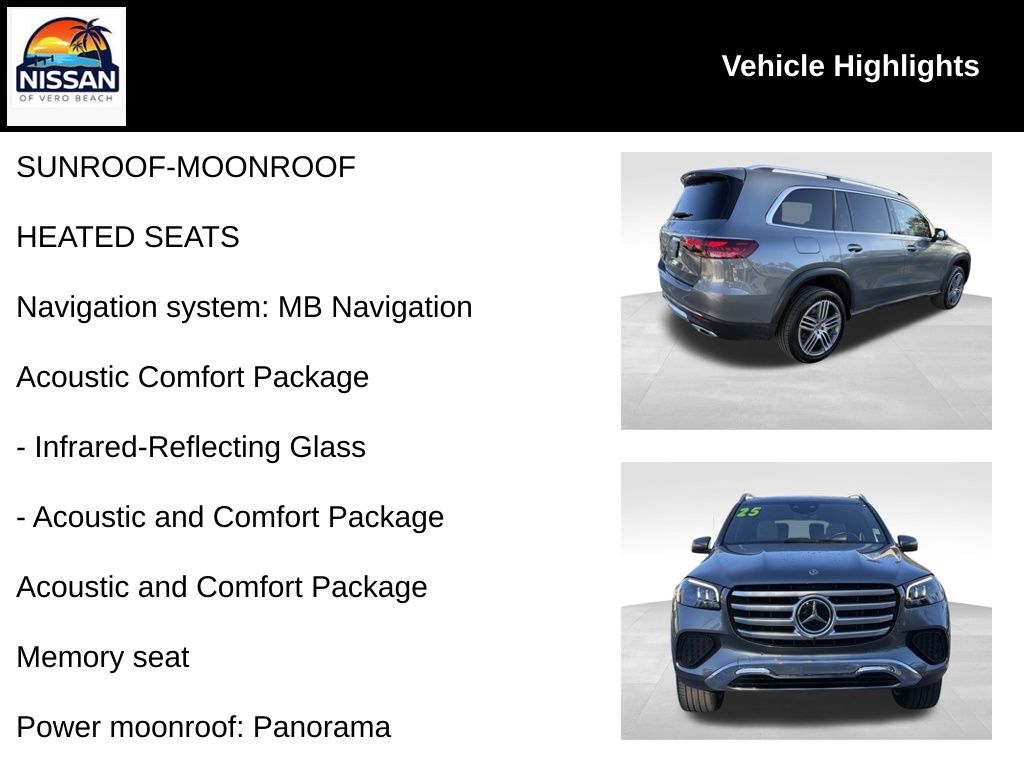 NISSAN
OF VERO BEACH

Vehicle Highlights

SUNROOF-MOONROOF

HEATED SEATS

Navigation system: MB Navigation

Acoustic Comfort Package

- Infrared-Reflecting Glass

- Acoustic and Comfort Package

Acoustic and Comfort Package

Memory seat

Power moonroof: Panorama

25